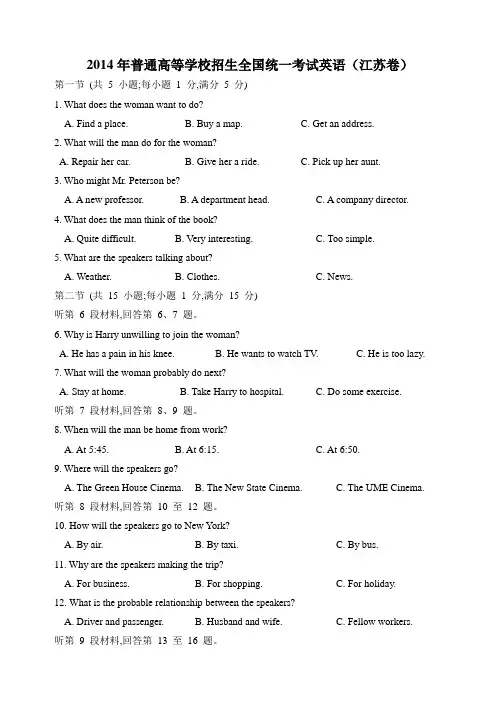 2014 年普通高等学校招生全国统一考试英语（江苏卷）

第一节 (共 5 小题;每小题 1 分,满分 5 分)

1. What does the woman want to do?

A. Find a place. B. Buy a map. C. Get an address.

2. What will the man do for the woman?

A. Repair her car. B. Give her a ride. C. Pick up her aunt.

3. Who might Mr. Peterson be?

A. A new professor. B. A department head. C. A company director.

4. What does the man think of the book?

A. Quite difficult. B. Very interesting. C. Too simple.

5. What are the speakers talking about?

A. Weather. B. Clothes. C. News.

第二节 (共 15 小题;每小题 1 分,满分 15 分)

听第 6 段材料,回答第 6、7 题。

6. Why is Harry unwilling to join the woman?

A. He has a pain in his knee. B. He wants to watch TV. C. He is too lazy.

7. What will the woman probably do next?

A. Stay at home. B. Take Harry to hospital. C. Do some exercise.

听第 7 段材料,回答第 8、9 题。

8. When will the man be home from work?

A. At 5:45. B. At 6:15. C. At 6:50.

9. Where will the speakers go?

A. The Green House Cinema. B. The New State Cinema. C. The UME Cinema.

听第 8 段材料,回答第 10 至 12 题。

10. How will the speakers go to New York?

A. By air. B. By taxi. C. By bus.

11. Why are the speakers making the trip?

A. For business. B. For shopping. C. For holiday.

12. What is the probable relationship between the speakers?

A. Driver and passenger. B. Husband and wife. C. Fellow workers.

听第 9 段材料,回答第 13 至 16 题。